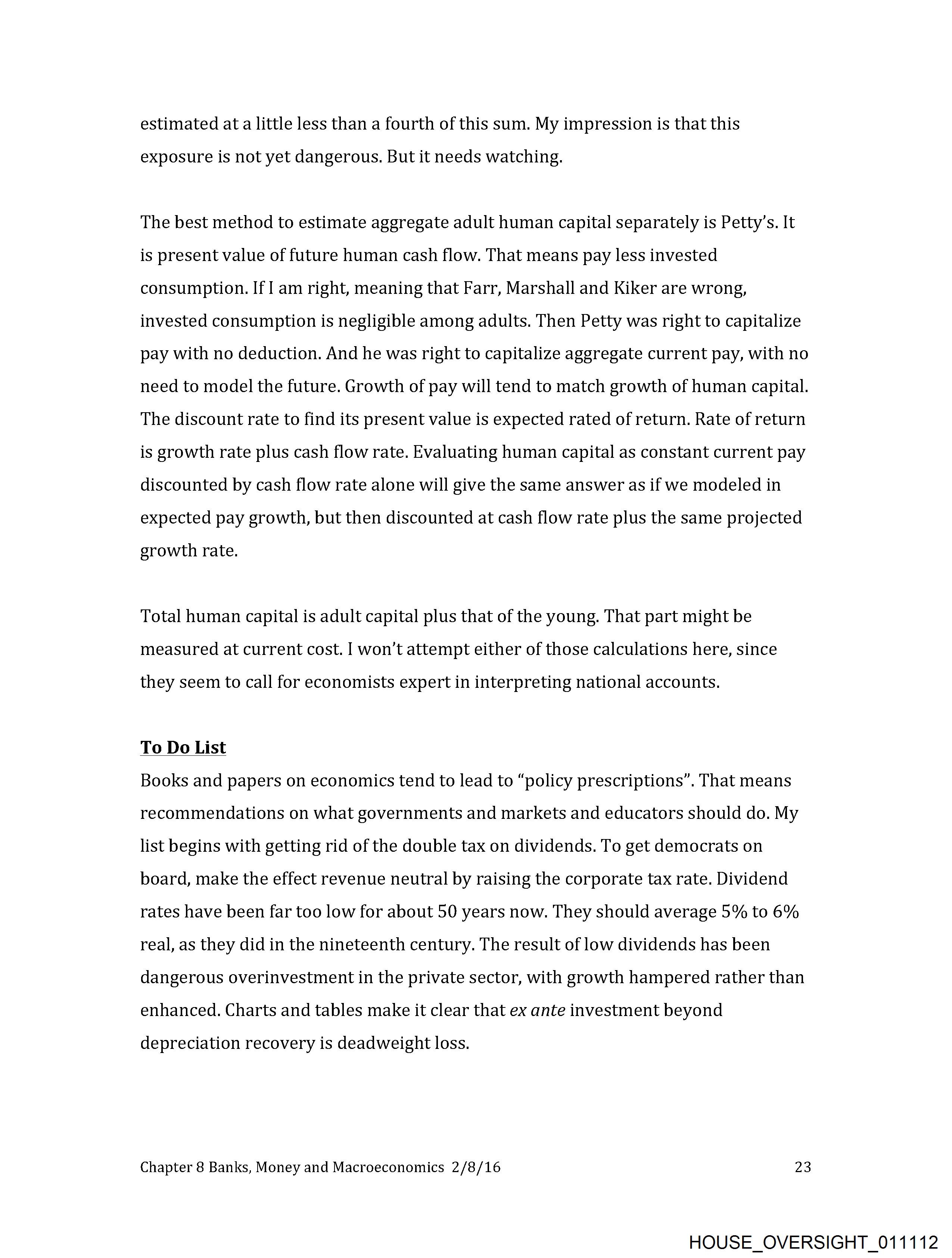 estimated at a little less than a fourth of this sum. My impression is that this exposure is not yet dangerous. But it needs watching.

The best method to estimate aggregate adult human capital separately is Petty's. It is present value of future human cash flow. That means pay less invested consumption. If I am right, meaning that Farr, Marshall and Kiker are wrong, invested consumption is negligible among adults. Then Petty was right to capitalize pay with no deduction. And he was right to capitalize aggregate current pay, with no need to model the future. Growth of pay will tend to match growth of human capital. The discount rate to find its present value is expected rated of return. Rate of return is growth rate plus cash flow rate. Evaluating human capital as constant current pay discounted by cash flow rate alone will give the same answer as if we modeled in expected pay growth, but then discounted at cash flow rate plus the same projected growth rate.

Total human capital is adult capital plus that of the young. That part might be measured at current cost. I won't attempt either of those calculations here, since they seem to call for economists expert in interpreting national accounts.

To Do List
Books and papers on economics tend to lead to "policy prescriptions". That means recommendations on what governments and markets and educators should do. My list begins with getting rid of the double tax on dividends. To get democrats on board, make the effect revenue neutral by raising the corporate tax rate. Dividend rates have been far too low for about 50 years now. They should average 5% to 6% real, as they did in the nineteenth century. The result of low dividends has been dangerous overinvestment in the private sector, with growth hampered rather than enhanced. Charts and tables make it clear that ex ante investment beyond depreciation recovery is deadweight loss.

Chapter 8 Banks, Money and Macroeconomics 2/8/16 23

HOUSE_OVERSIGHT_011112